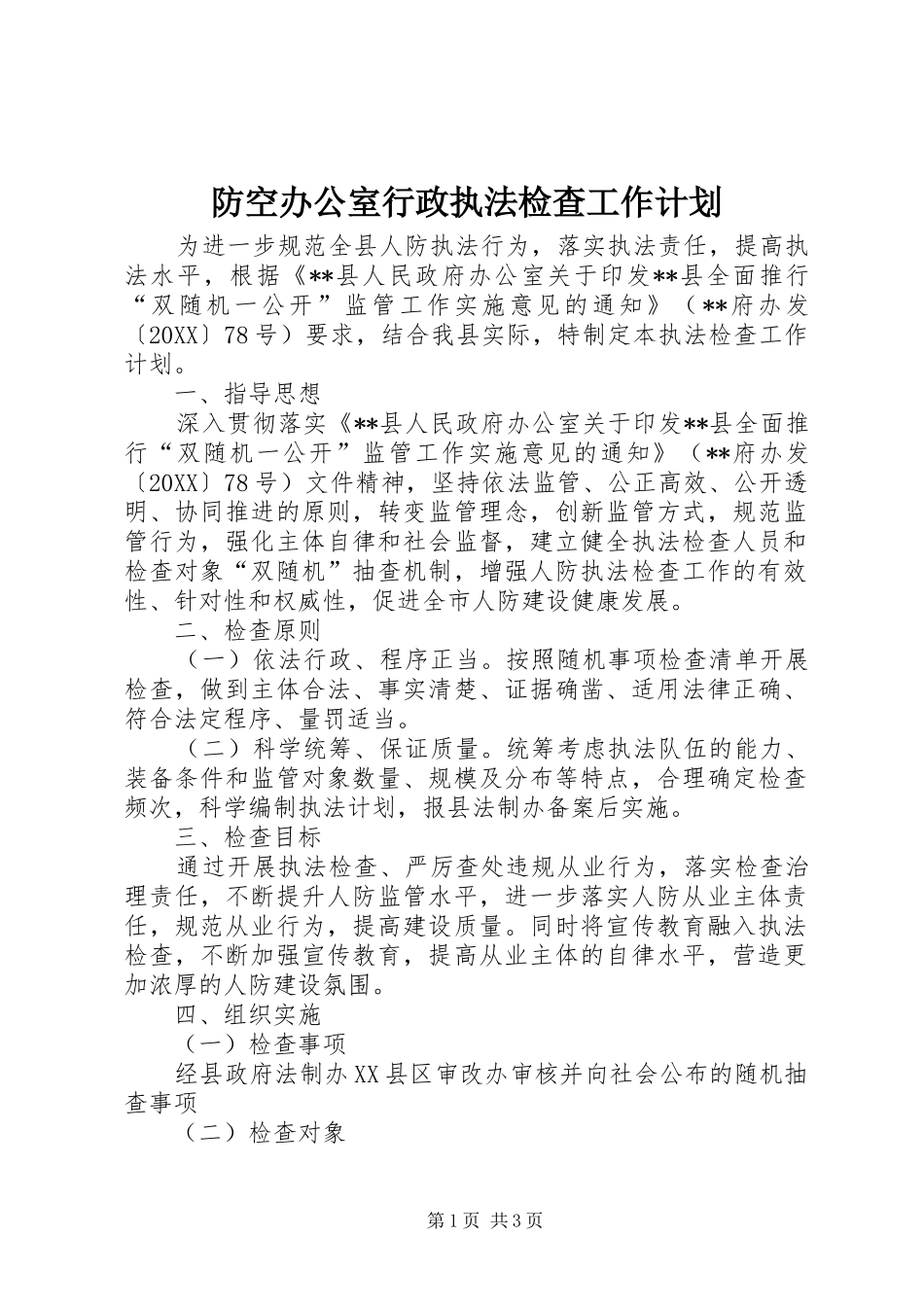 防空办公室行政执法检查工作计划

为进一步规范全县人防执法行为，落实执法责任，提高执法水平，根据《**县人民政府办公室关于印发**县全面推行“双随机一公开”监管工作实施意见的通知》（**府办发〔20XX〕78号）要求，结合我县实际，特制定本执法检查工作计划。

一、指导思想

深入贯彻落实《**县人民政府办公室关于印发**县全面推行“双随机一公开”监管工作实施意见的通知》（**府办发〔20XX〕78号）文件精神，坚持依法监管、公正高效、公开透明、协同推进的原则，转变监管理念，创新监管方式，规范监管行为，强化主体自律和社会监督，建立健全执法检查人员和检查对象“双随机”抽查机制，增强人防执法检查工作的有效性、针对性和权威性，促进全市人防建设健康发展。

二、检查原则

（一）依法行政、程序正当。按照随机事项检查清单开展检查，做到主体合法、事实清楚、证据确凿、适用法律正确、符合法定程序、量罚适当。

（二）科学统筹、保证质量。统筹考虑执法队伍的能力、装备条件和监管对象数量、规模及分布等特点，合理确定检查频次，科学编制执法计划，报县法制办备案后实施。

三、检查目标

通过开展执法检查、严厉查处违规从业行为，落实检查治理责任，不断提升人防监管水平，进一步落实人防从业主体责任，规范从业行为，提高建设质量。同时将宣传教育融入执法检查，不断加强宣传教育，提高从业主体的自律水平，营造更加浓厚的人防建设氛围。

四、组织实施

（一）检查事项

经县政府法制办XX县区审改办审核并向社会公布的随机抽查事项

（二）检查对象

第1页 共3页